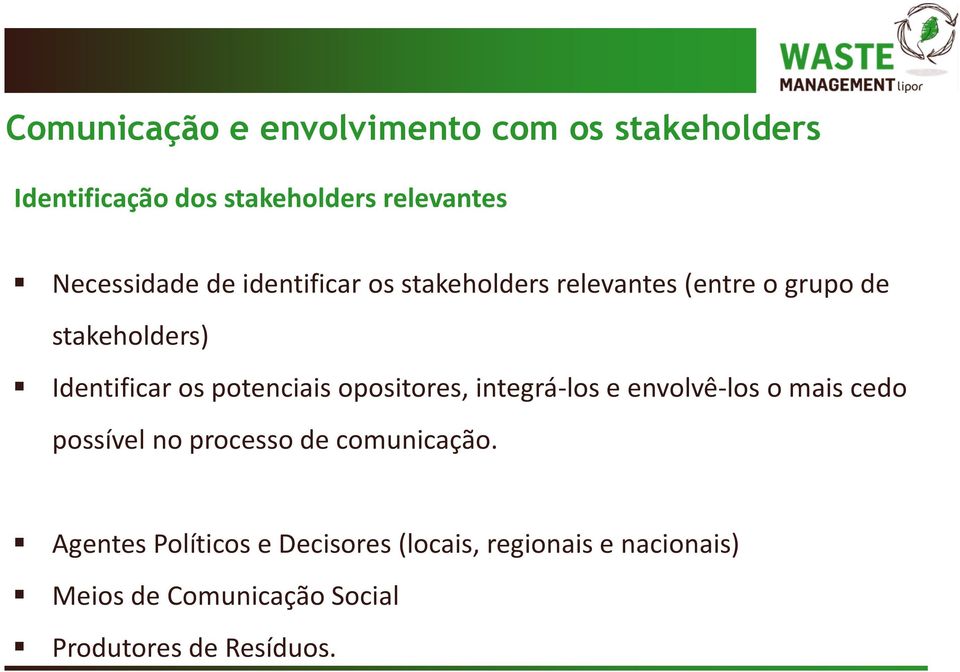 WASTE MANAGEMENT lipor

Comunicação e envolvimento com os stakeholders

Identificação dos stakeholders relevantes

▪ Necessidade de identificar os stakeholders relevantes (entre o grupo de stakeholders)

▪ Identificar os potenciais opositores, integrá-los e envolvê-los o mais cedo possível no processo de comunicação.

▪ Agentes Políticos e Decisores (locais, regionais e nacionais)

▪ Meios de Comunicação Social

▪ Produtores de Resíduos.